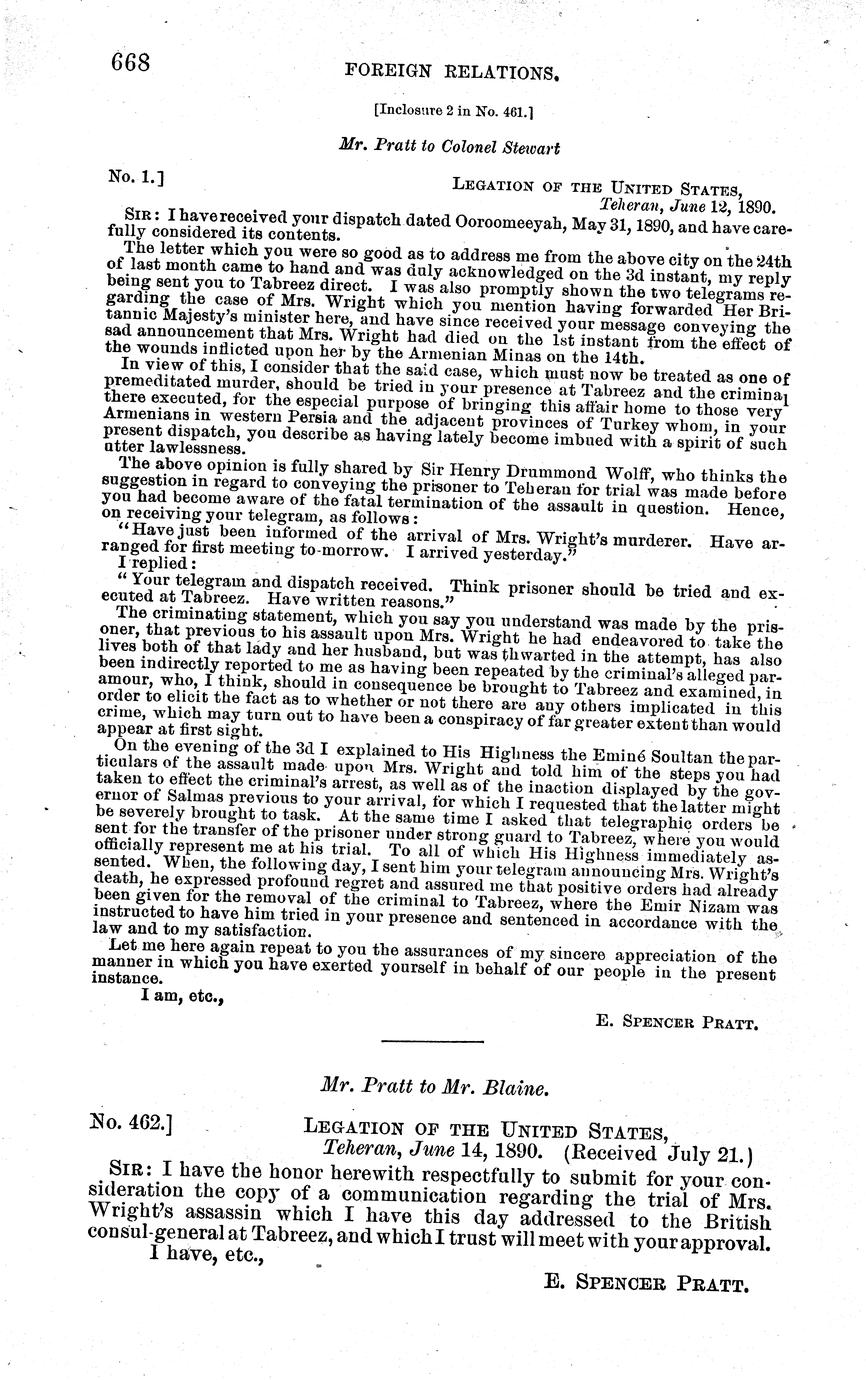 668 FOREIGN RELATIONS.

[Inclosure 2 in No. 461.]

Mr. Pratt to Colonel Stewart

No. 1.] LEGATION OF THE UNITED STATES, Teheran, June 12, 1890.

SIR: I have received your dispatch dated Ooroomeeyah, May 31, 1890, and have carefully considered its contents.

The letter which you were so good as to address me from the above city on the 24th of last month came to hand and was duly acknowledged on the 3d instant, my reply being sent you to Tabreez direct. I was also promptly shown the two telegrams regarding the case of Mrs. Wright which you mention having forwarded Her Britannic Majesty's minister here, and have since received your message conveying the sad announcement that Mrs. Wright had died on the 1st instant from the effect of the wounds inflicted upon her by the Armenian Minas on the 14th.

In view of this, I consider that the said case, which must now be treated as one of premeditated murder, should be tried in your presence at Tabreez and the criminal there executed, for the especial purpose of bringing this affair home to those very Armenians in western Persia and the adjacent provinces of Turkey whom, in your present dispatch, you describe as having lately become imbued with a spirit of such utter lawlessness.

The above opinion is fully shared by Sir Henry Drummond Wolff, who thinks the suggestion in regard to conveying the prisoner to Teheran for trial was made before you had become aware of the fatal termination of the assault in question. Hence, on receiving your telegram, as follows:

"Have just been informed of the arrival of Mrs. Wright's murderer. Have arranged for first meeting to-morrow. I arrived yesterday."

I replied:

"Your telegram and dispatch received. Think prisoner should be tried and executed at Tabreez. Have written reasons."

The criminating statement, which you say you understand was made by the prisoner, that previous to his assault upon Mrs. Wright he had endeavored to take the lives both of that lady and her husband, but was thwarted in the attempt, has also been indirectly reported to me as having been repeated by the criminal's alleged paramour, who, I think, should in consequence be brought to Tabreez and examined, in order to elicit the fact as to whether or not there are any others implicated in this crime, which may turn out to have been a conspiracy of far greater extent than would appear at first sight.

On the evening of the 3d I explained to His Highness the Eminé Soultan the particulars of the assault made upon Mrs. Wright and told him of the steps you had taken to effect the criminal's arrest, as well as of the inaction displayed by the governor of Salmas previous to your arrival, for which I requested that the latter might be severely brought to task. At the same time I asked that telegraphic orders be sent for the transfer of the prisoner under strong guard to Tabreez, where you would officially represent me at his trial. To all of which His Highness immediately assented. When, the following day, I sent him your telegram announcing Mrs. Wright's death, he expressed profound regret and assured me that positive orders had already been given for the removal of the criminal to Tabreez, where the Emir Nizam was instructed to have him tried in your presence and sentenced in accordance with the law and to my satisfaction.

Let me here again repeat to you the assurances of my sincere appreciation of the manner in which you have exerted yourself in behalf of our people in the present instance.

I am, etc.,

E. SPENCER PRATT.

Mr. Pratt to Mr. Blaine.

No. 462.] LEGATION OF THE UNITED STATES, Teheran, June 14, 1890. (Received July 21.)

SIR: I have the honor herewith respectfully to submit for your consideration the copy of a communication regarding the trial of Mrs. Wright's assassin which I have this day addressed to the British consul-general at Tabreez, and which I trust will meet with your approval.

I have, etc.,

E. SPENCER PRATT.